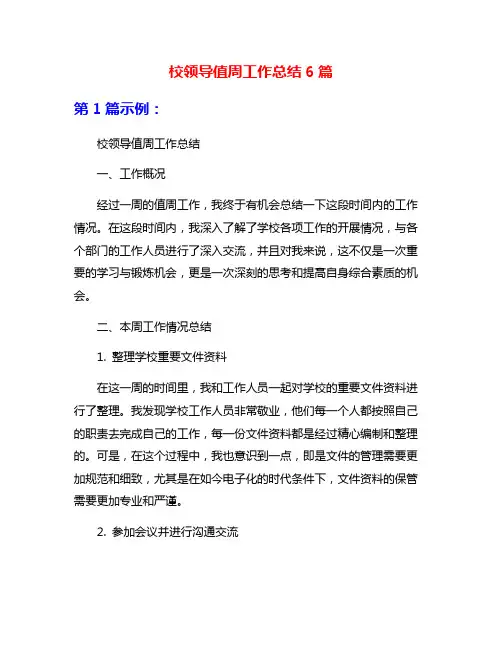 校领导值周工作总结 6 篇

第 1 篇示例：

校领导值周工作总结

一、工作概况

经过一周的值周工作，我终于有机会总结一下这段时间内的工作情况。在这段时间内，我深入了解了学校各项工作的开展情况，与各个部门的工作人员进行了深入交流，并且对我来说，这不仅是一次重要的学习与锻炼机会，更是一次深刻的思考和提高自身综合素质的机会。

二、本周工作情况总结

1. 整理学校重要文件资料

在这一周的时间里，我和工作人员一起对学校的重要文件资料进行了整理。我发现学校工作人员非常敬业，他们每一个人都按照自己的职责去完成自己的工作，每一份文件资料都是经过精心编制和整理的。可是，在这个过程中，我也意识到一点，即是文件的管理需要更加规范和细致，尤其是在如今电子化的时代条件下，文件资料的保管需要更加专业和严谨。

2. 参加会议并进行沟通交流